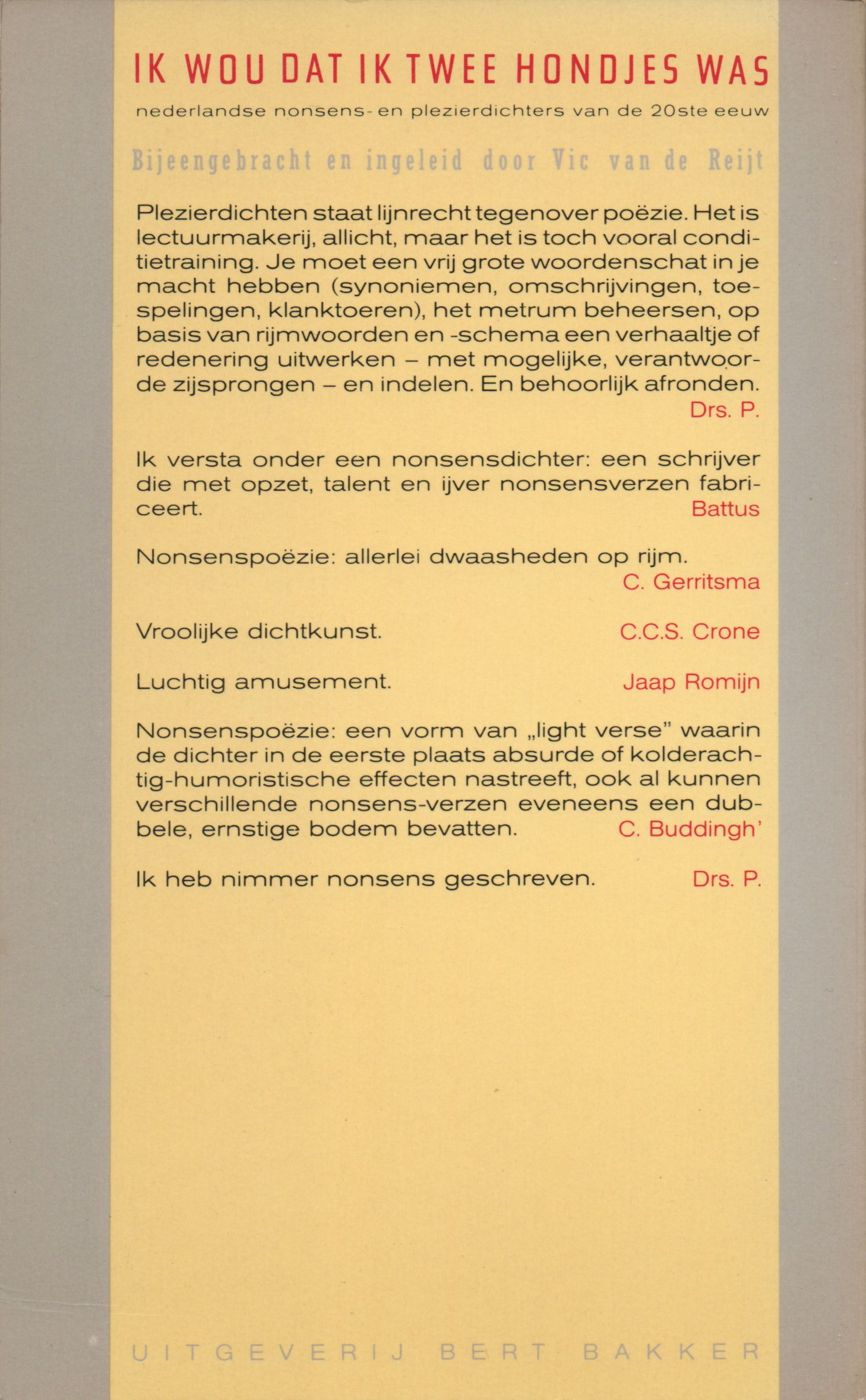 IK WOU DAT IK TWEE HONDJES WAS

nederlandse nonsens- en plezierdichters van de 20ste eeuw

Bijeengebracht en ingeleid door Vic van de Reijt

Plezierdichten staat lijnrecht tegenover poëzie. Het is lectuurmakerij, allicht, maar het is toch vooral conditietraining. Je moet een vrij grote woordenschat in je macht hebben (synoniemen, omschrijvingen, toespelingen, klanktoeren), het metrum beheersen, op basis van rijmwoorden en -schema een verhaaltje of redenering uitwerken – met mogelijke, verantwoorde zijsprongen – en indelen. En behoorlijk afronden.
Drs. P.

Ik versta onder een nonsensdichter: een schrijver die met opzet, talent en ijver nonsensverzen fabriceert.
Battus

Nonsenspoëzie: allerlei dwaasheden op rijm.
C. Gerritsma

Vroolijke dichtkunst.
C.C.S. Crone

Luchtig amusement.
Jaap Romijn

Nonsenspoëzie: een vorm van „light verse" waarin de dichter in de eerste plaats absurde of kolderachtig-humoristische effecten nastreeft, ook al kunnen verschillende nonsens-verzen eveneens een dubbele, ernstige bodem bevatten.
C. Buddingh'

Ik heb nimmer nonsens geschreven.
Drs. P.

UITGEVERIJ BERT BAKKER